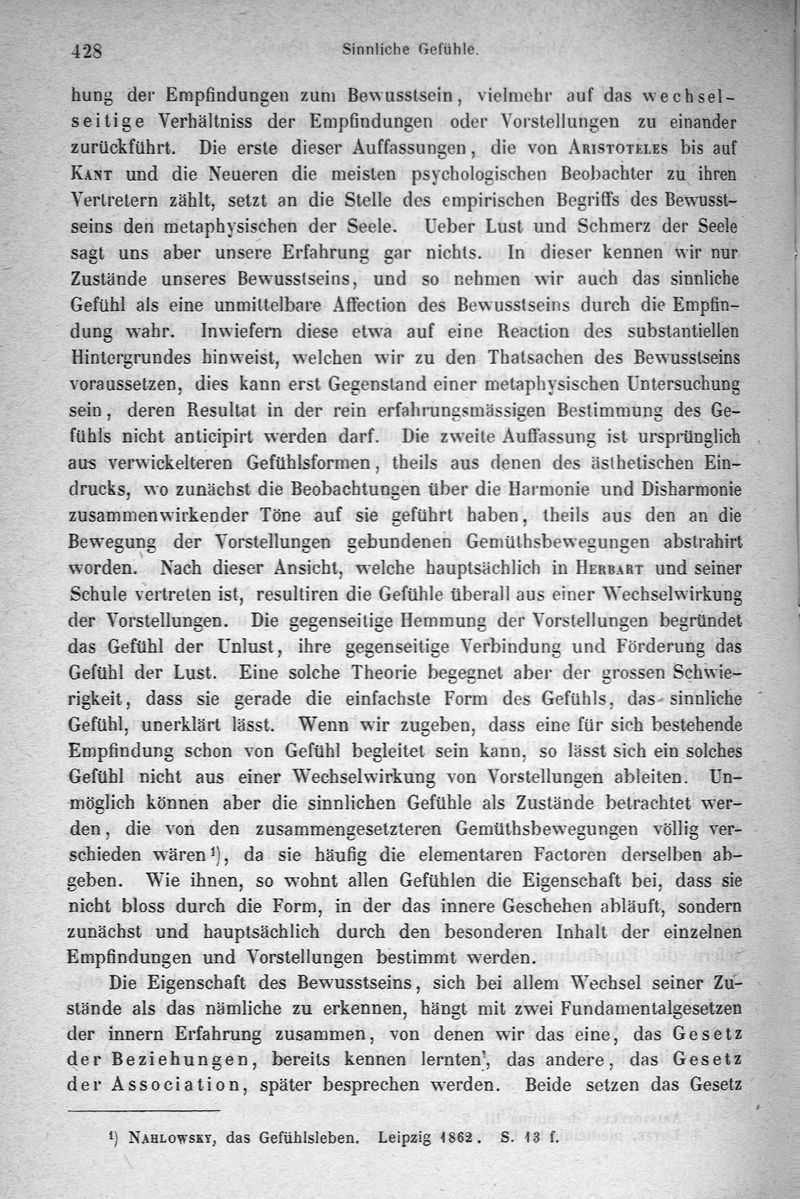 428 Sinnliche Gefühle.

hung der Empfindungen zum Bewusstsein, vielmehr auf das wechselseitige Verhältniss der Empfindungen oder Vorstellungen zu einander zurückführt. Die erste dieser Auffassungen, die von Aristoteles bis auf Kant und die Neueren die meisten psychologischen Beobachter zu ihren Vertretern zählt, setzt an die Stelle des empirischen Begriffs des Bewusstseins den metaphysischen der Seele. Ueber Lust und Schmerz der Seele sagt uns aber unsere Erfahrung gar nichts. In dieser kennen wir nur Zustände unseres Bewusstseins, und so nehmen wir auch das sinnliche Gefühl als eine unmittelbare Affection des Bewusstseins durch die Empfindung wahr. Inwiefern diese etwa auf eine Reaction des substantiellen Hintergrundes hinweist, welchen wir zu den Thatsachen des Bewusstseins voraussetzen, dies kann erst Gegenstand einer metaphysischen Untersuchung sein, deren Resultat in der rein erfahrungsmässigen Bestimmung des Gefühls nicht anticipirt werden darf. Die zweite Auffassung ist ursprünglich aus verwickelteren Gefühlsformen, theils aus denen des ästhetischen Eindrucks, wo zunächst die Beobachtungen über die Harmonie und Disharmonie zusammenwirkender Töne auf sie geführt haben, theils aus den an die Bewegung der Vorstellungen gebundenen Gemüthsbewegungen abstrahirt worden. Nach dieser Ansicht, welche hauptsächlich in Herbart und seiner Schule vertreten ist, resultiren die Gefühle überall aus einer Wechselwirkung der Vorstellungen. Die gegenseitige Hemmung der Vorstellungen begründet das Gefühl der Unlust, ihre gegenseitige Verbindung und Förderung das Gefühl der Lust. Eine solche Theorie begegnet aber der grossen Schwierigkeit, dass sie gerade die einfachste Form des Gefühls, das sinnliche Gefühl, unerklärt lässt. Wenn wir zugeben, dass eine für sich bestehende Empfindung schon von Gefühl begleitet sein kann, so lässt sich ein solches Gefühl nicht aus einer Wechselwirkung von Vorstellungen ableiten. Unmöglich können aber die sinnlichen Gefühle als Zustände betrachtet werden, die von den zusammengesetzteren Gemüthsbewegungen völlig verschieden wären¹), da sie häufig die elementaren Factoren derselben abgeben. Wie ihnen, so wohnt allen Gefühlen die Eigenschaft bei, dass sie nicht bloss durch die Form, in der das innere Geschehen abläuft, sondern zunächst und hauptsächlich durch den besonderen Inhalt der einzelnen Empfindungen und Vorstellungen bestimmt werden.

Die Eigenschaft des Bewusstseins, sich bei allem Wechsel seiner Zustände als das nämliche zu erkennen, hängt mit zwei Fundamentalgesetzen der innern Erfahrung zusammen, von denen wir das eine, das Gesetz der Beziehungen, bereits kennen lernten, das andere, das Gesetz der Association, später besprechen werden. Beide setzen das Gesetz

¹) Nahlowsky, das Gefühlsleben. Leipzig 1862. S. 13 f.